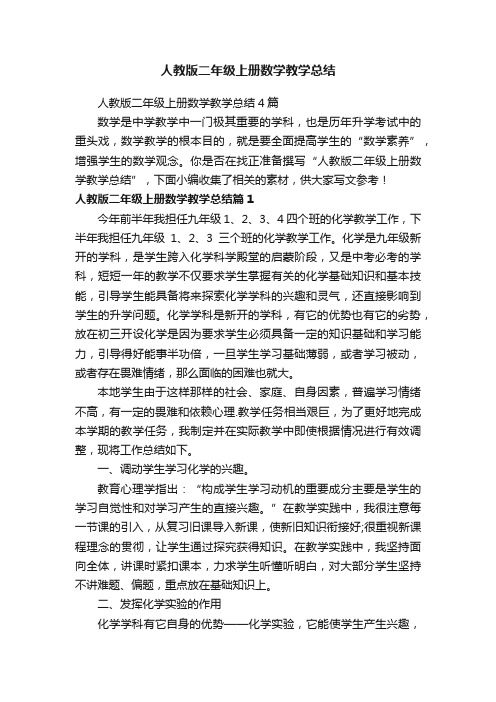 人教版二年级上册数学教学总结

人教版二年级上册数学教学总结4篇

数学是中学教学中一门极其重要的学科，也是历年升学考试中的重头戏，数学教学的根本目的，就是要全面提高学生的“数学素养”，增强学生的数学观念。你是否在找正准备撰写“人教版二年级上册数学教学总结”，下面小编收集了相关的素材，供大家写文参考！

人教版二年级上册数学教学总结篇1

今年前半年我担任九年级1、2、3、4四个班的化学教学工作，下半年我担任九年级 1、2、3 三个班的化学教学工作。化学是九年级新开的学科，是学生跨入化学科学殿堂的启蒙阶段，又是中考必考的学科，短短一年的教学不仅要求学生掌握有关的化学基础知识和基本技能，引导学生能具备将来探索化学学科的兴趣和灵气，还直接影响到学生的升学问题。化学学科是新开的学科，有它的优势也有它的劣势，放在初三开设化学是因为要求学生必须具备一定的知识基础和学习能力，引导得好能事半功倍，一旦学生学习基础薄弱，或者学习被动，或者存在畏难情绪，那么面临的困难也就大。

本地学生由于这样那样的社会、家庭、自身因素，普遍学习情绪不高，有一定的畏难和依赖心理.教学任务相当艰巨，为了更好地完成本学期的教学任务，我制定并在实际教学中即使根据情况进行有效调整，现将工作总结如下。

一、调动学生学习化学的兴趣。

教育心理学指出：“构成学生学习动机的重要成分主要是学生的学习自觉性和对学习产生的直接兴趣。”在教学实践中，我很注意每一节课的引入，从复习旧课导入新课，使新旧知识衔接好;很重视新课程理念的贯彻，让学生通过探究获得知识。在教学实践中，我坚持面向全体，讲课时紧扣课本，力求学生听懂听明白，对大部分学生坚持不讲难题、偏题，重点放在基础知识上。

二、发挥化学实验的作用

化学学科有它自身的优势——化学实验，它能使学生产生兴趣，